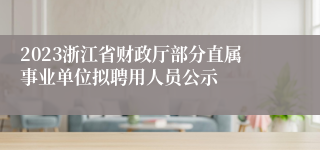 2023浙江省财政厅部分直属事业单位拟聘用人员公示